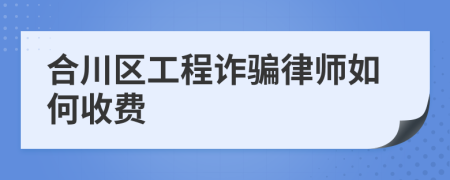 合川区工程诈骗律师如何收费